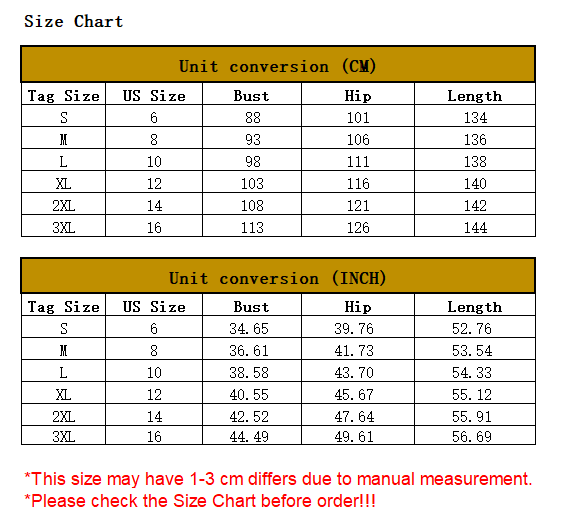 Size Chart

Unit conversion (CM)

| Tag Size | US Size | Bust | Hip | Length |
|---|---|---|---|---|
| S | 6 | 88 | 101 | 134 |
| M | 8 | 93 | 106 | 136 |
| L | 10 | 98 | 111 | 138 |
| XL | 12 | 103 | 116 | 140 |
| 2XL | 14 | 108 | 121 | 142 |
| 3XL | 16 | 113 | 126 | 144 |

Unit conversion (INCH)

| Tag Size | US Size | Bust | Hip | Length |
|---|---|---|---|---|
| S | 6 | 34.65 | 39.76 | 52.76 |
| M | 8 | 36.61 | 41.73 | 53.54 |
| L | 10 | 38.58 | 43.70 | 54.33 |
| XL | 12 | 40.55 | 45.67 | 55.12 |
| 2XL | 14 | 42.52 | 47.64 | 55.91 |
| 3XL | 16 | 44.49 | 49.61 | 56.69 |

*This size may have 1-3 cm differs due to manual measurement.
*Please check the Size Chart before order!!!